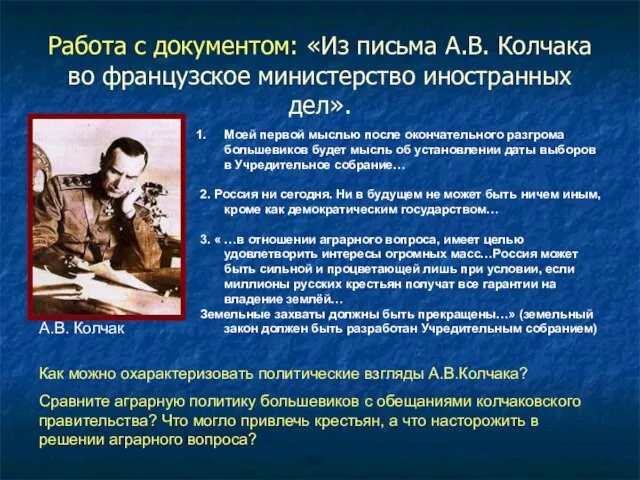 Работа с документом: «Из письма А.В. Колчака во французское министерство иностранных дел».

1. Моей первой мыслью после окончательного разгрома большевиков будет мысль об установлении даты выборов в Учредительное собрание…

2. Россия ни сегодня. Ни в будущем не может быть ничем иным, кроме как демократическим государством…

3. « …в отношении аграрного вопроса, имеет целью удовлетворить интересы огромных масс…Россия может быть сильной и процветающей лишь при условии, если миллионы русских крестьян получат все гарантии на владение землёй…
Земельные захваты должны быть прекращены…» (земельный закон должен быть разработан Учредительным собранием)

А.В. Колчак

Как можно охарактеризовать политические взгляды А.В.Колчака?

Сравните аграрную политику большевиков с обещаниями колчаковского правительства? Что могло привлечь крестьян, а что насторожить в решении аграрного вопроса?